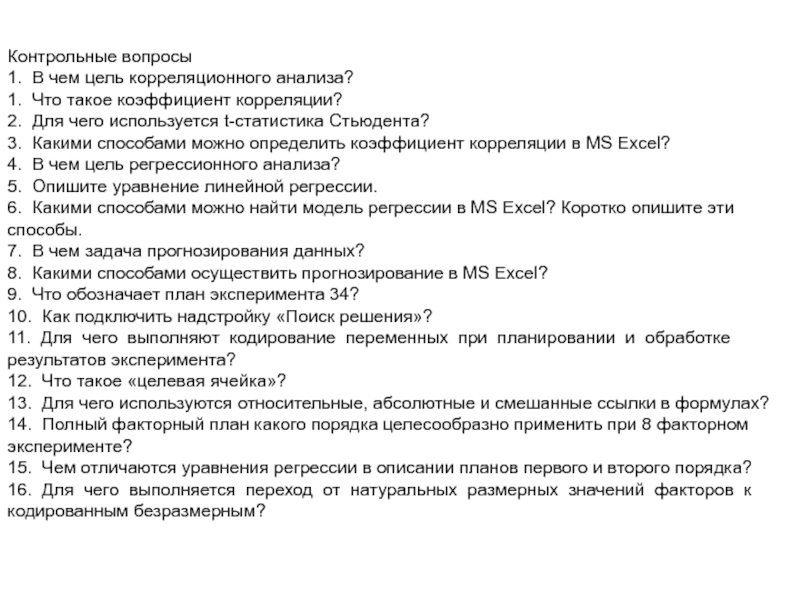 Контрольные вопросы
1. В чем цель корреляционного анализа?
1. Что такое коэффициент корреляции?
2. Для чего используется t-статистика Стьюдента?
3. Какими способами можно определить коэффициент корреляции в MS Excel?
4. В чем цель регрессионного анализа?
5. Опишите уравнение линейной регрессии.
6. Какими способами можно найти модель регрессии в MS Excel? Коротко опишите эти способы.
7. В чем задача прогнозирования данных?
8. Какими способами осуществить прогнозирование в MS Excel?
9. Что обозначает план эксперимента 34?
10. Как подключить надстройку «Поиск решения»?
11. Для чего выполняют кодирование переменных при планировании и обработке результатов эксперимента?
12. Что такое «целевая ячейка»?
13. Для чего используются относительные, абсолютные и смешанные ссылки в формулах?
14. Полный факторный план какого порядка целесообразно применить при 8 факторном эксперименте?
15. Чем отличаются уравнения регрессии в описании планов первого и второго порядка?
16. Для чего выполняется переход от натуральных размерных значений факторов к кодированным безразмерным?